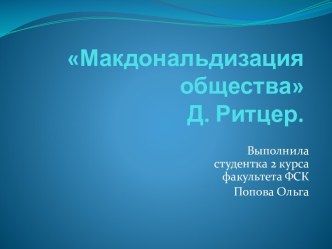 «Макдональдизация общества»
Д. Ритцер.

Выполнила
студентка 2 курса
факультета ФСК
Попова Ольга